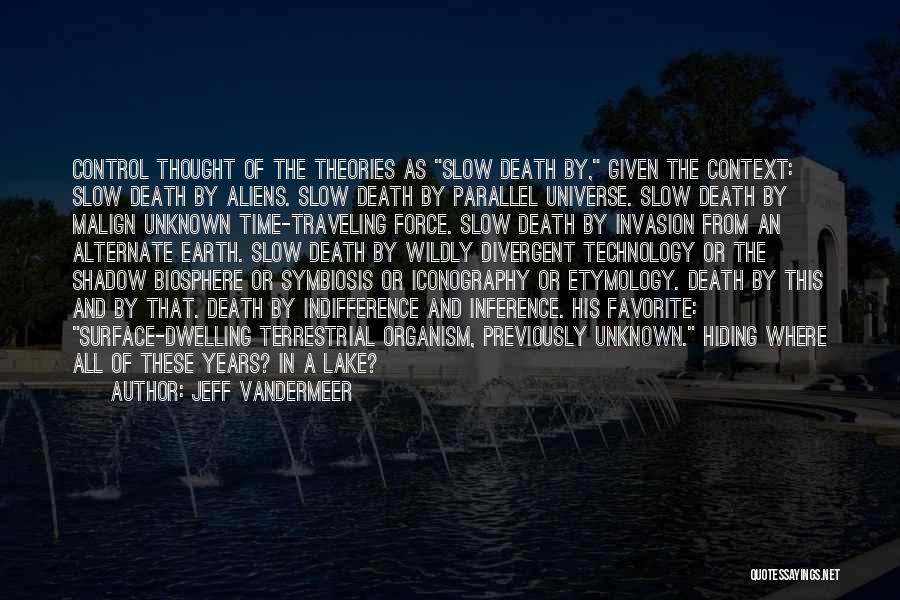 CONTROL THOUGHT OF THE THEORIES AS "SLOW DEATH BY," GIVEN THE CONTEXT: SLOW DEATH BY ALIENS. SLOW DEATH BY PARALLEL UNIVERSE. SLOW DEATH BY MALIGN UNKNOWN TIME-TRAVELING FORCE. SLOW DEATH BY INVASION FROM AN ALTERNATE EARTH. SLOW DEATH BY WILDLY DIVERGENT TECHNOLOGY OR THE SHADOW BIOSPHERE OR SYMBIOSIS OR ICONOGRAPHY OR ETYMOLOGY. DEATH BY THIS AND BY THAT. DEATH BY INDIFFERENCE AND INFERENCE. HIS FAVORITE: "SURFACE-DWELLING TERRESTRIAL ORGANISM, PREVIOUSLY UNKNOWN." HIDING WHERE ALL OF THESE YEARS? IN A LAKE?

AUTHOR: JEFF VANDERMEER

QUOTESSAYINGS.NET